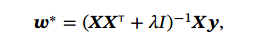 $\boldsymbol{w}^* = (\boldsymbol{X}\boldsymbol{X}^\top + \lambda I)^{-1}\boldsymbol{X}\boldsymbol{y},$